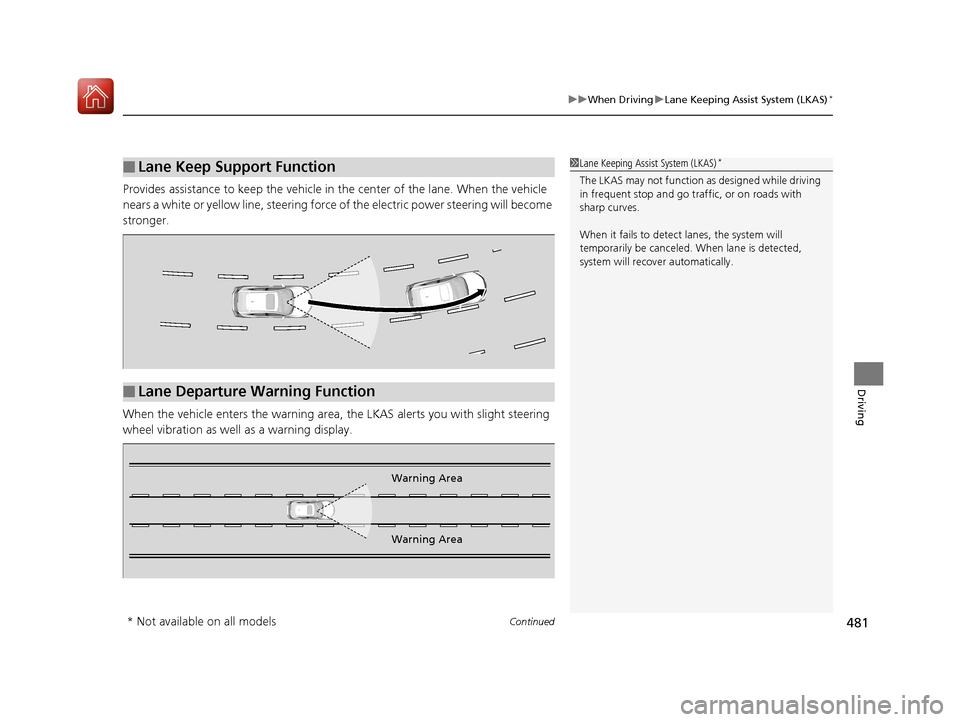 ▶▶When Driving▶Lane Keeping Assist System (LKAS)*

■ Lane Keep Support Function

Provides assistance to keep the vehicle in the center of the lane. When the vehicle nears a white or yellow line, steering force of the electric power steering will become stronger.

■ Lane Departure Warning Function

When the vehicle enters the warning area, the LKAS alerts you with slight steering wheel vibration as well as a warning display.

Warning Area

Warning Area

1 Lane Keeping Assist System (LKAS)*

The LKAS may not function as designed while driving in frequent stop and go traffic, or on roads with sharp curves.

When it fails to detect lanes, the system will temporarily be canceled. When lane is detected, system will recover automatically.

Driving

* Not available on all models

Continued

481

carmanualsonline.info